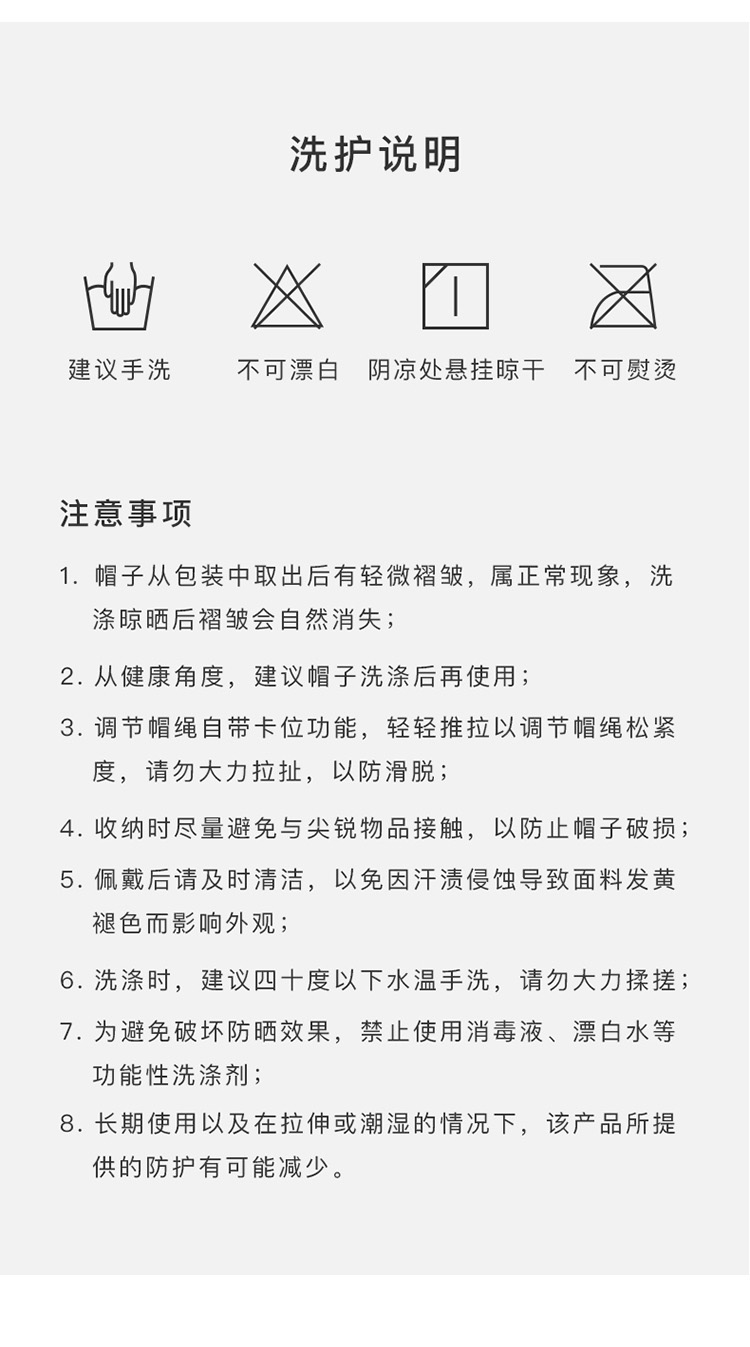 洗护说明

建议手洗

不可漂白

阴凉处悬挂晾干

不可熨烫

注意事项

1. 帽子从包装中取出后有轻微褶皱，属正常现象，洗涤晾晒后褶皱会自然消失；

2. 从健康角度，建议帽子洗涤后再使用；

3. 调节帽绳自带卡位功能，轻轻推拉以调节帽绳松紧度，请勿大力拉扯，以防滑脱；

4. 收纳时尽量避免与尖锐物品接触，以防止帽子破损；

5. 佩戴后请及时清洁，以免因汗渍侵蚀导致面料发黄褪色而影响外观；

6. 洗涤时，建议四十度以下水温手洗，请勿大力揉搓；

7. 为避免破坏防晒效果，禁止使用消毒液、漂白水等功能性洗涤剂；

8. 长期使用以及在拉伸或潮湿的情况下，该产品所提供的防护有可能减少。